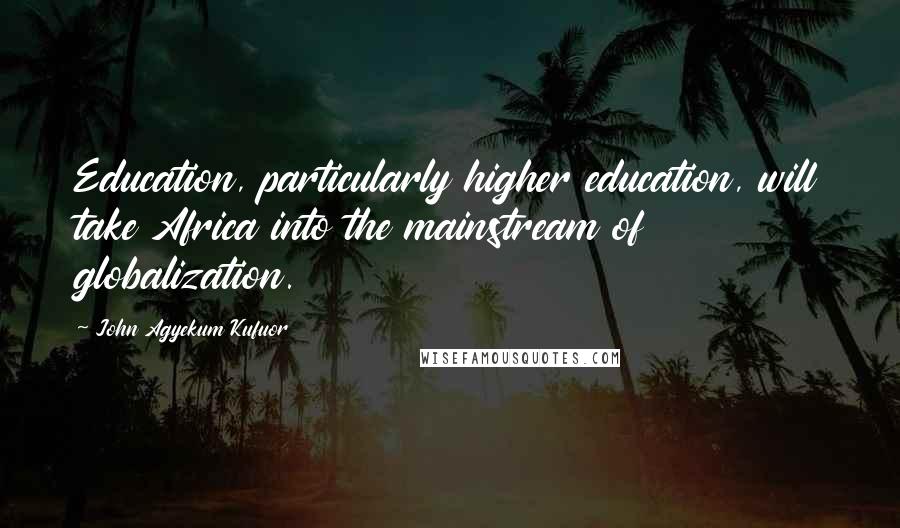 Education, particularly higher education, will take Africa into the mainstream of globalization.

~ John Agyekum Kufuor

WISEFAMOUSQUOTES.COM